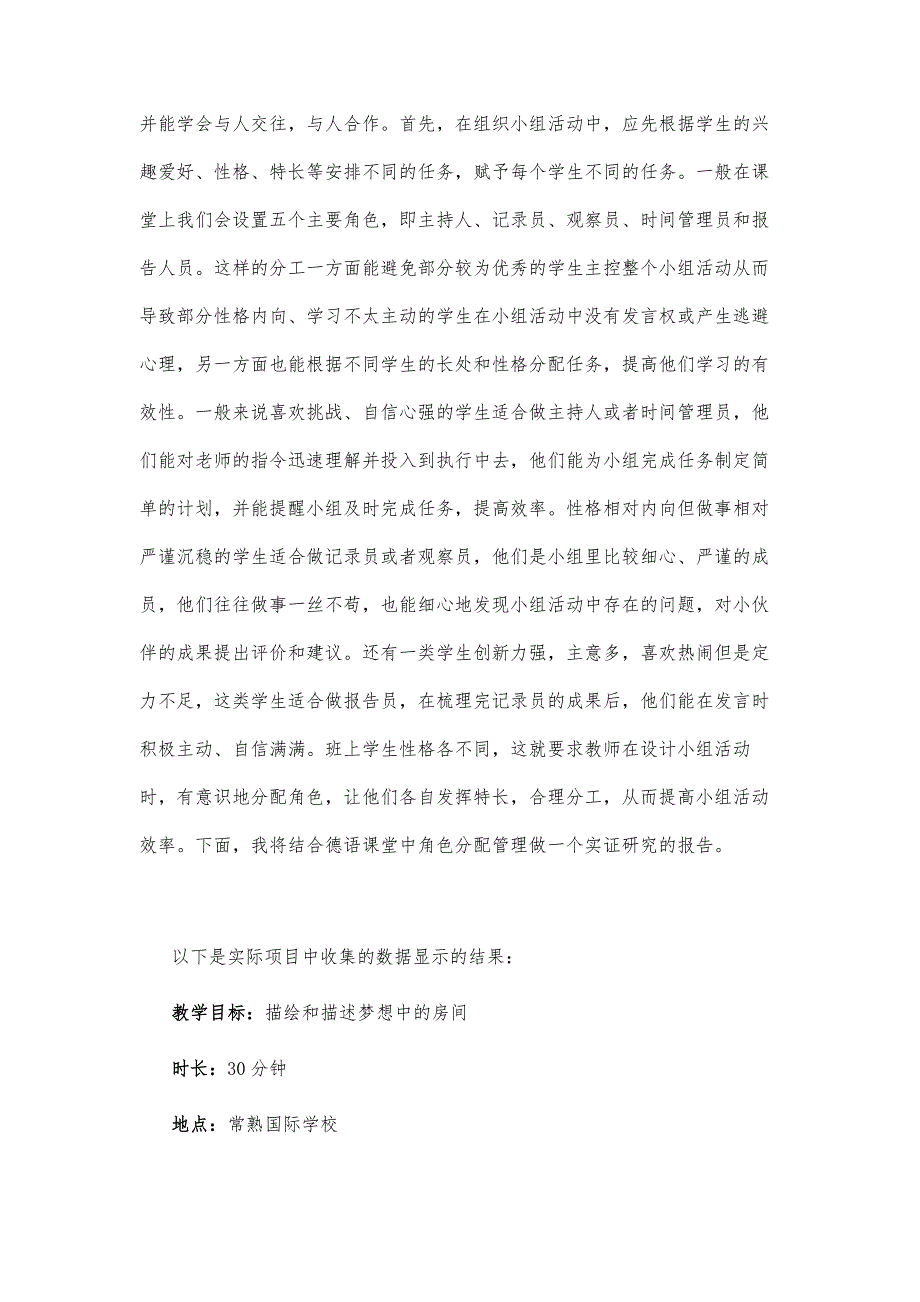 并能学会与人交往，与人合作。首先，在组织小组活动中，应先根据学生的兴趣爱好、性格、特长等安排不同的任务，赋予每个学生不同的任务。一般在课堂上我们会设置五个主要角色，即主持人、记录员、观察员、时间管理员和报告人员。这样的分工一方面能避免部分较为优秀的学生主控整个小组活动从而导致部分性格内向、学习不太主动的学生在小组活动中没有发言权或产生逃避心理，另一方面也能根据不同学生的长处和性格分配任务，提高他们学习的有效性。一般来说喜欢挑战、自信心强的学生适合做主持人或者时间管理员，他们能对老师的指令迅速理解并投入到执行中去，他们能为小组完成任务制定简单的计划，并能提醒小组及时完成任务，提高效率。性格相对内向但做事相对严谨沉稳的学生适合做记录员或者观察员，他们是小组里比较细心、严谨的成员，他们往往做事一丝不苟，也能细心地发现小组活动中存在的问题，对小伙伴的成果提出评价和建议。还有一类学生创新力强，主意多，喜欢热闹但是定力不足，这类学生适合做报告员，在梳理完记录员的成果后，他们能在发言时积极主动、自信满满。班上学生性格各不同，这就要求教师在设计小组活动时，有意识地分配角色，让他们各自发挥特长，合理分工，从而提高小组活动效率。下面，我将结合德语课堂中角色分配管理做一个实证研究的报告。

以下是实际项目中收集的数据显示的结果：

教学目标：描绘和描述梦想中的房间

时长：30 分钟

地点：常熟国际学校